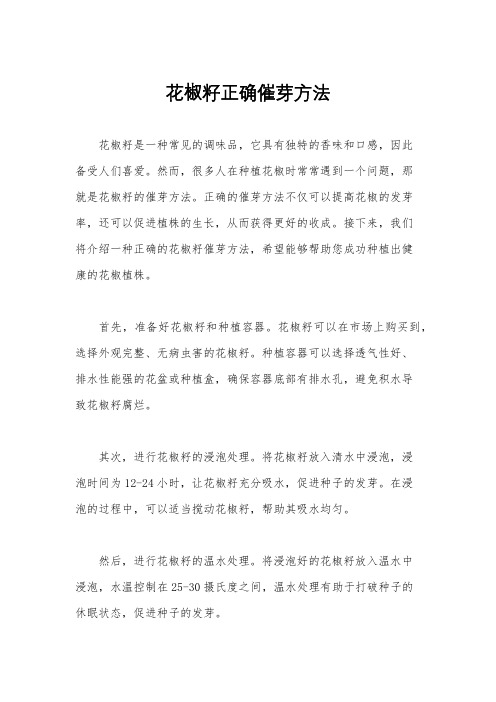 花椒籽正确催芽方法

花椒籽是一种常见的调味品，它具有独特的香味和口感，因此备受人们喜爱。然而，很多人在种植花椒时常常遇到一个问题，那就是花椒籽的催芽方法。正确的催芽方法不仅可以提高花椒的发芽率，还可以促进植株的生长，从而获得更好的收成。接下来，我们将介绍一种正确的花椒籽催芽方法，希望能够帮助您成功种植出健康的花椒植株。

首先，准备好花椒籽和种植容器。花椒籽可以在市场上购买到，选择外观完整、无病虫害的花椒籽。种植容器可以选择透气性好、排水性能强的花盆或种植盒，确保容器底部有排水孔，避免积水导致花椒籽腐烂。

其次，进行花椒籽的浸泡处理。将花椒籽放入清水中浸泡，浸泡时间为12-24小时，让花椒籽充分吸水，促进种子的发芽。在浸泡的过程中，可以适当搅动花椒籽，帮助其吸水均匀。

然后，进行花椒籽的温水处理。将浸泡好的花椒籽放入温水中浸泡，水温控制在25-30摄氏度之间，温水处理有助于打破种子的休眠状态，促进种子的发芽。